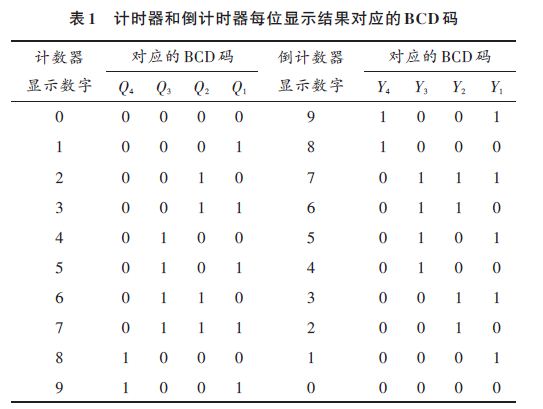 表1 计时器和倒计时器每位显示结果对应的BCD码

| 计数器显示数字 | 对应的BCD码 $Q_4$ | $Q_3$ | $Q_2$ | $Q_1$ | 倒计数器显示数字 | 对应的BCD码 $Y_4$ | $Y_3$ | $Y_2$ | $Y_1$ |
|---|---|---|---|---|---|---|---|---|---|
| 0 | 0 | 0 | 0 | 0 | 9 | 1 | 0 | 0 | 1 |
| 1 | 0 | 0 | 0 | 1 | 8 | 1 | 0 | 0 | 0 |
| 2 | 0 | 0 | 1 | 0 | 7 | 0 | 1 | 1 | 1 |
| 3 | 0 | 0 | 1 | 1 | 6 | 0 | 1 | 1 | 0 |
| 4 | 0 | 1 | 0 | 0 | 5 | 0 | 1 | 0 | 1 |
| 5 | 0 | 1 | 0 | 1 | 4 | 0 | 1 | 0 | 0 |
| 6 | 0 | 1 | 1 | 0 | 3 | 0 | 0 | 1 | 1 |
| 7 | 0 | 1 | 1 | 1 | 2 | 0 | 0 | 1 | 0 |
| 8 | 1 | 0 | 0 | 0 | 1 | 0 | 0 | 0 | 1 |
| 9 | 1 | 0 | 0 | 1 | 0 | 0 | 0 | 0 | 0 |